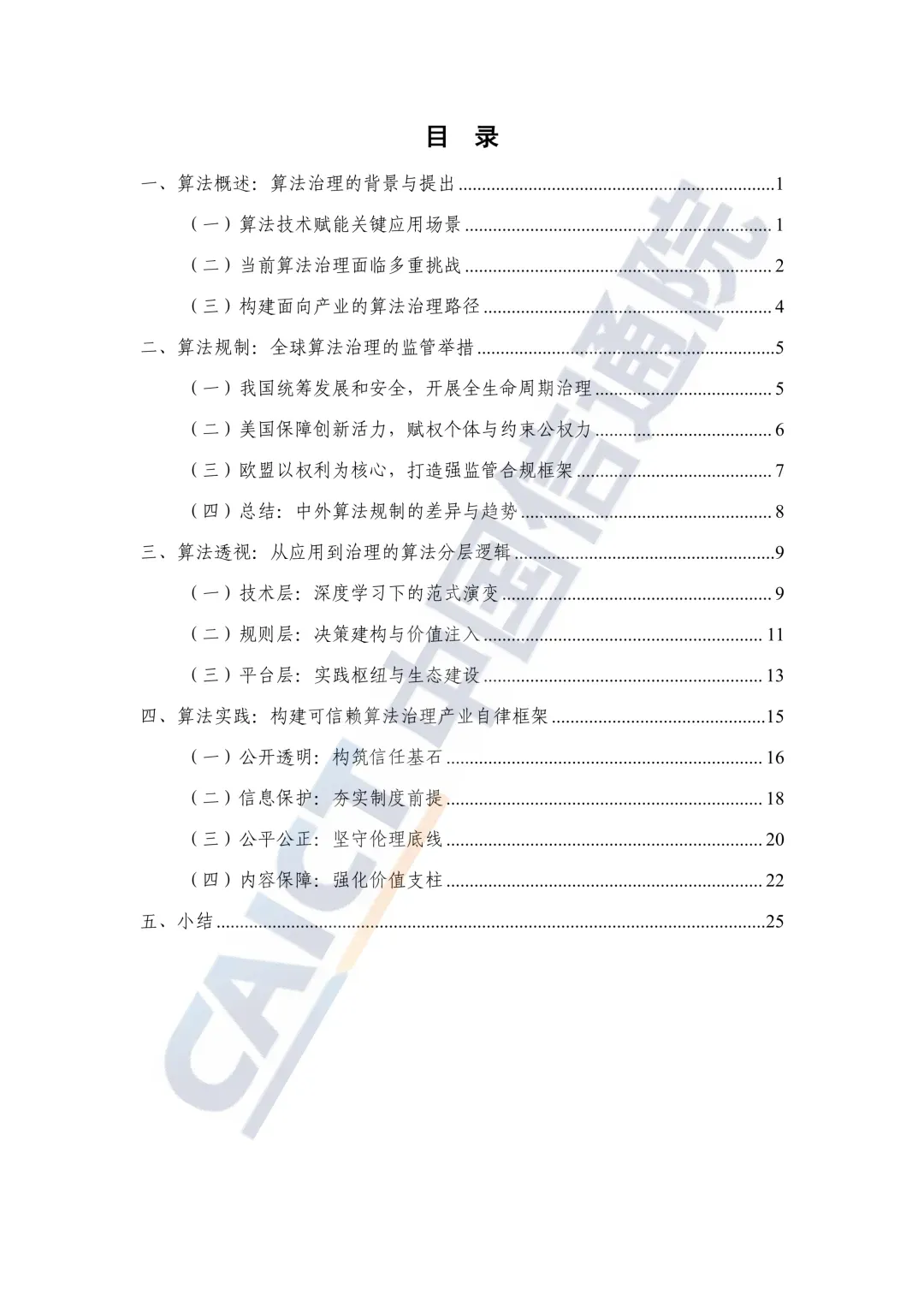 目 录

一、算法概述：算法治理的背景与提出 1

（一）算法技术赋能关键应用场景 1

（二）当前算法治理面临多重挑战 2

（三）构建面向产业的算法治理路径 4

二、算法规制：全球算法治理的监管举措 5

（一）我国统筹发展和安全，开展全生命周期治理 5

（二）美国保障创新活力，赋权个体与约束公权力 6

（三）欧盟以权利为核心，打造强监管合规框架 7

（四）总结：中外算法规制的差异与趋势 8

三、算法透视：从应用到治理的算法分层逻辑 9

（一）技术层：深度学习下的范式演变 9

（二）规则层：决策建构与价值注入 11

（三）平台层：实践枢纽与生态建设 13

四、算法实践：构建可信赖算法治理产业自律框架 15

（一）公开透明：构筑信任基石 16

（二）信息保护：夯实制度前提 18

（三）公平公正：坚守伦理底线 20

（四）内容保障：强化价值支柱 22

五、小结 25

CAICT中国信通院